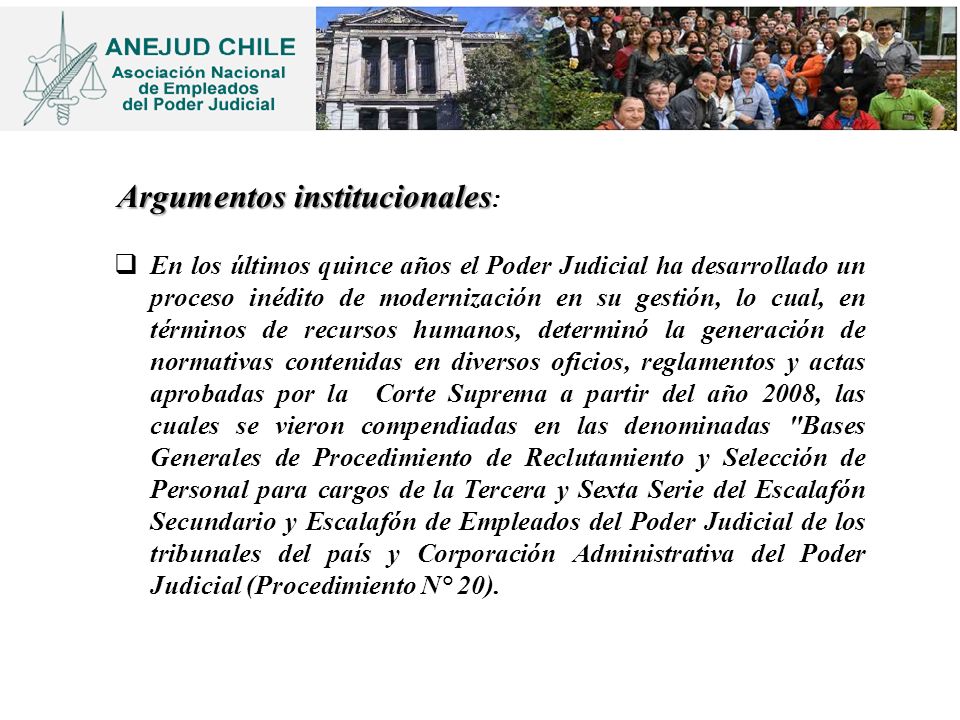 ANEJUD CHILE
Asociación Nacional de Empleados del Poder Judicial

Argumentos institucionales:

❑ En los últimos quince años el Poder Judicial ha desarrollado un proceso inédito de modernización en su gestión, lo cual, en términos de recursos humanos, determinó la generación de normativas contenidas en diversos oficios, reglamentos y actas aprobadas por la Corte Suprema a partir del año 2008, las cuales se vieron compendiadas en las denominadas "Bases Generales de Procedimiento de Reclutamiento y Selección de Personal para cargos de la Tercera y Sexta Serie del Escalafón Secundario y Escalafón de Empleados del Poder Judicial de los tribunales del país y Corporación Administrativa del Poder Judicial (Procedimiento N° 20).